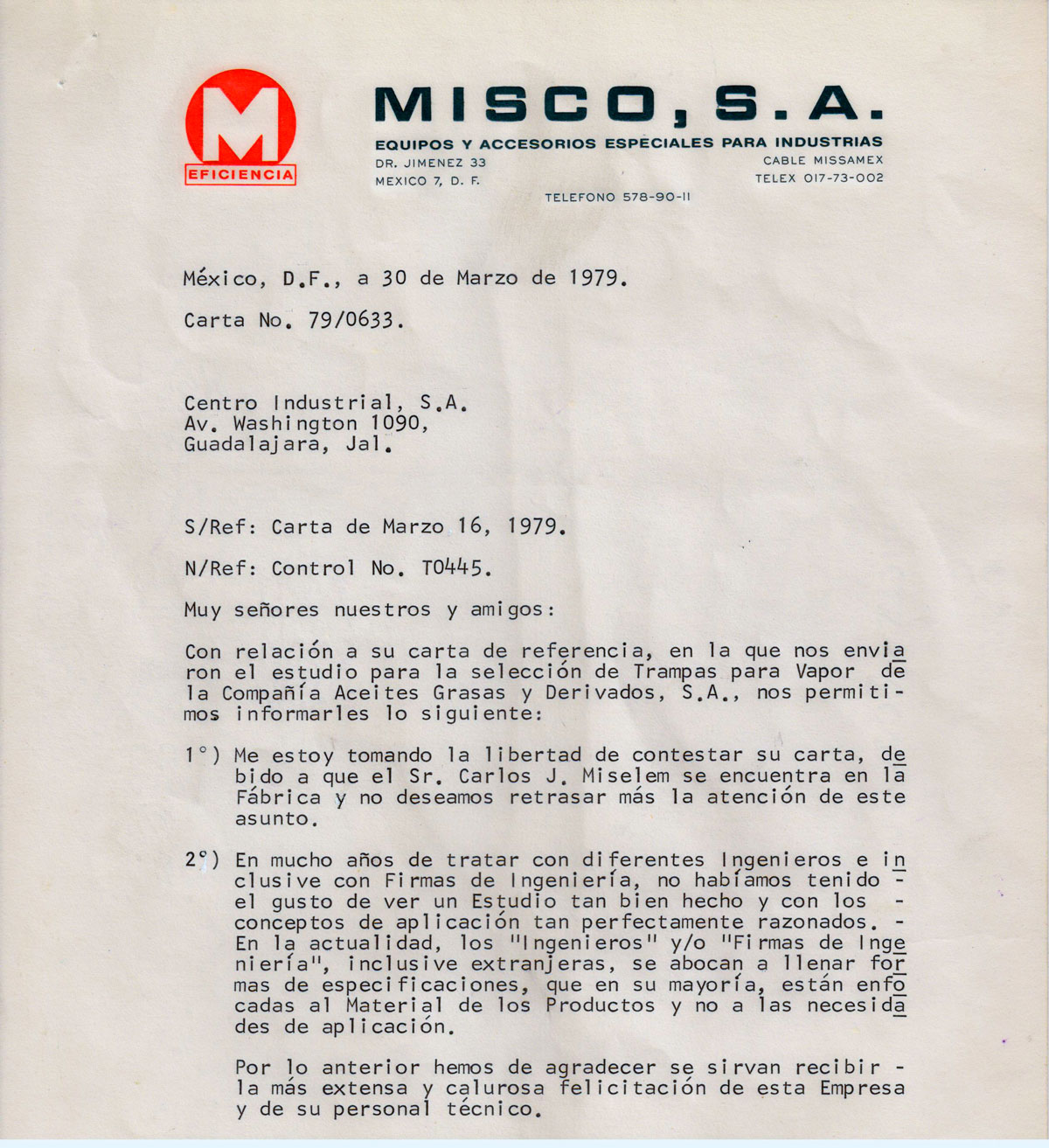 M
EFICIENCIA

MISCO, S.A.
EQUIPOS Y ACCESORIOS ESPECIALES PARA INDUSTRIAS
DR. JIMENEZ 33
MEXICO 7, D. F.
CABLE MISSAMEX
TELEX 017-73-002
TELEFONO 578-90-11

México, D.F., a 30 de Marzo de 1979.

Carta No. 79/0633.

Centro Industrial, S.A.
Av. Washington 1090,
Guadalajara, Jal.

S/Ref: Carta de Marzo 16, 1979.

N/Ref: Control No. T0445.

Muy señores nuestros y amigos:

Con relación a su carta de referencia, en la que nos enviaron el estudio para la selección de Trampas para Vapor de la Compañía Aceites Grasas y Derivados, S.A., nos permitimos informarles lo siguiente:

1°) Me estoy tomando la libertad de contestar su carta, debido a que el Sr. Carlos J. Miselem se encuentra en la Fábrica y no deseamos retrasar más la atención de este asunto.

2°) En mucho años de tratar con diferentes Ingenieros e inclusive con Firmas de Ingeniería, no habíamos tenido - el gusto de ver un Estudio tan bien hecho y con los - conceptos de aplicación tan perfectamente razonados. - En la actualidad, los "Ingenieros" y/o "Firmas de Ingeniería", inclusive extranjeras, se abocan a llenar formas de especificaciones, que en su mayoría, están enfocadas al Material de los Productos y no a las necesidades de aplicación.

Por lo anterior hemos de agradecer se sirvan recibir - la más extensa y calurosa felicitación de esta Empresa y de su personal técnico.